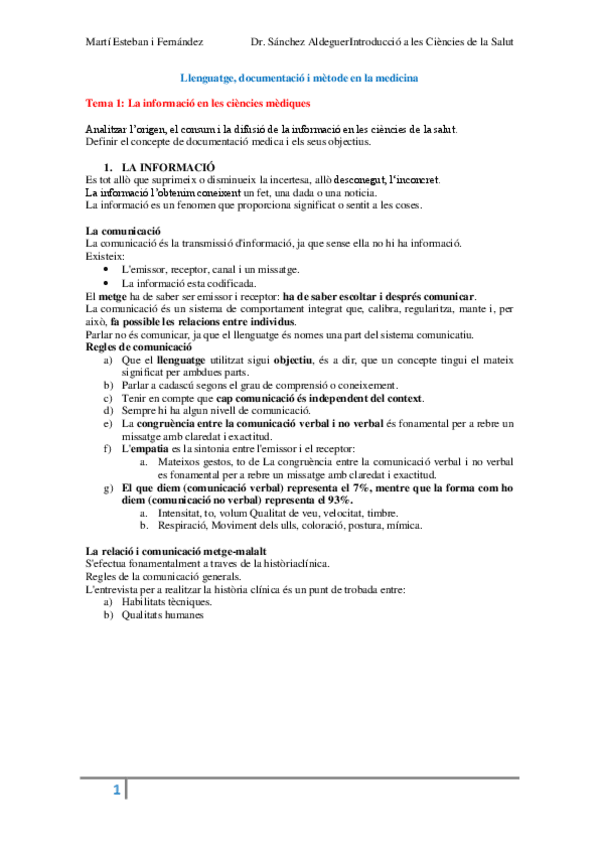 Martí Esteban i Fernández Dr. Sánchez AldeguerIntroducció a les Ciències de la Salut

Llenguatge, documentació i mètode en la medicina

Tema 1: La informació en les ciències mèdiques

Analitzar l'origen, el consum i la difusió de la informació en les ciències de la salut.
Definir el concepte de documentació medica i els seus objectius.

1. LA INFORMACIÓ
Es tot allò que suprimeix o disminueix la incertesa, allò desconegut, l'inconcret.
La informació l'obtenim coneixent un fet, una dada o una noticia.
La informació es un fenomen que proporciona significat o sentit a les coses.

La comunicació
La comunicació és la transmissió d'informació, ja que sense ella no hi ha informació.
Existeix:
• L'emissor, receptor, canal i un missatge.
• La informació esta codificada.
El metge ha de saber ser emissor i receptor: ha de saber escoltar i després comunicar.
La comunicació és un sistema de comportament integrat que, calibra, regularitza, mante i, per això, fa possible les relacions entre individus.
Parlar no és comunicar, ja que el llenguatge és nomes una part del sistema comunicatiu.
Regles de comunicació
a) Que el llenguatge utilitzat sigui objectiu, és a dir, que un concepte tingui el mateix significat per ambdues parts.
b) Parlar a cadascú segons el grau de comprensió o coneixement.
c) Tenir en compte que cap comunicació és independent del context.
d) Sempre hi ha algun nivell de comunicació.
e) La congruència entre la comunicació verbal i no verbal és fonamental per a rebre un missatge amb claredat i exactitud.
f) L'empatia es la sintonia entre l'emissor i el receptor:
a. Mateixos gestos, to de La congruència entre la comunicació verbal i no verbal es fonamental per a rebre un missatge amb claredat i exactitud.
g) El que diem (comunicació verbal) representa el 7%, mentre que la forma com ho diem (comunicació no verbal) representa el 93%.
a. Intensitat, to, volum Qualitat de veu, velocitat, timbre.
b. Respiració, Moviment dels ulls, coloració, postura, mímica.

La relació i comunicació metge-malalt
S'efectua fonamentalment a traves de la històriaclínica.
Regles de la comunicació generals.
L'entrevista per a realitzar la història clínica és un punt de trobada entre:
a) Habilitats tècniques.
b) Qualitats humanes

1